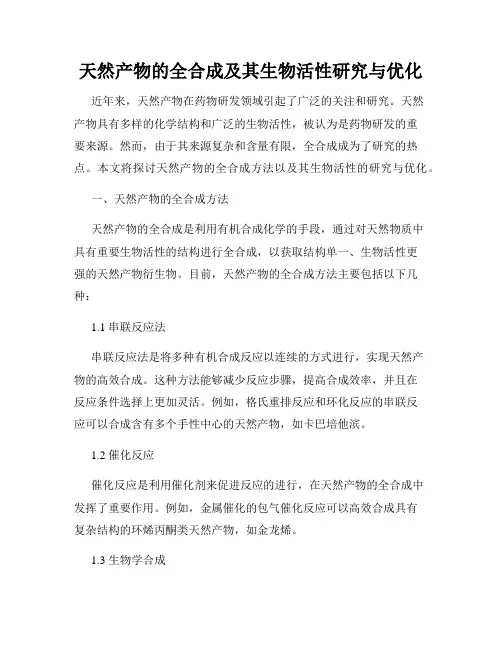 天然产物的全合成及其生物活性研究与优化

近年来，天然产物在药物研发领域引起了广泛的关注和研究。天然产物具有多样的化学结构和广泛的生物活性，被认为是药物研发的重要来源。然而，由于其来源复杂和含量有限，全合成成为了研究的热点。本文将探讨天然产物的全合成方法以及其生物活性的研究与优化。

一、天然产物的全合成方法

天然产物的全合成是利用有机合成化学的手段，通过对天然物质中具有重要生物活性的结构进行全合成，以获取结构单一、生物活性更强的天然产物衍生物。目前，天然产物的全合成方法主要包括以下几种：

1.1 串联反应法

串联反应法是将多种有机合成反应以连续的方式进行，实现天然产物的高效合成。这种方法能够减少反应步骤，提高合成效率，并且在反应条件选择上更加灵活。例如，格氏重排反应和环化反应的串联反应可以合成含有多个手性中心的天然产物，如卡巴培他滨。

1.2 催化反应

催化反应是利用催化剂来促进反应的进行，在天然产物的全合成中发挥了重要作用。例如，金属催化的包气催化反应可以高效合成具有复杂结构的环烯丙酮类天然产物，如金龙烯。

1.3 生物学合成